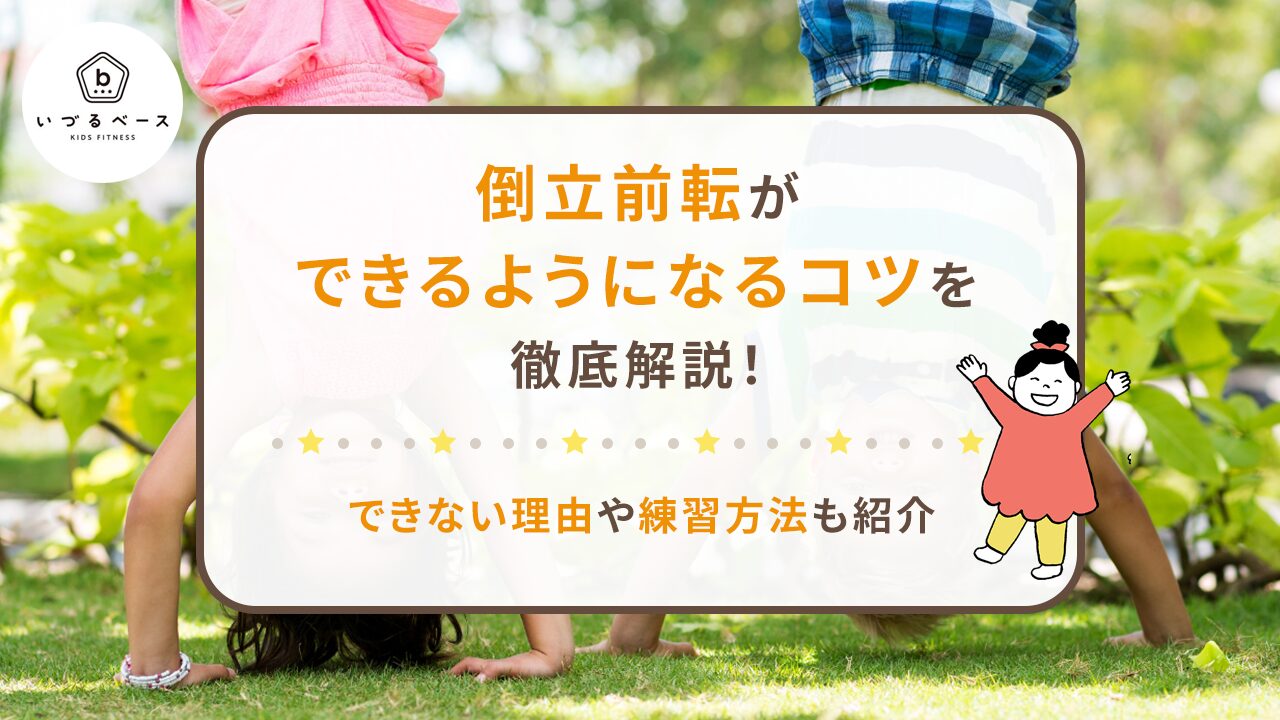 b
いづるベース
KIDS FITNESS

倒立前転が
できるようになるコツを
徹底解説！

できない理由や練習方法も紹介